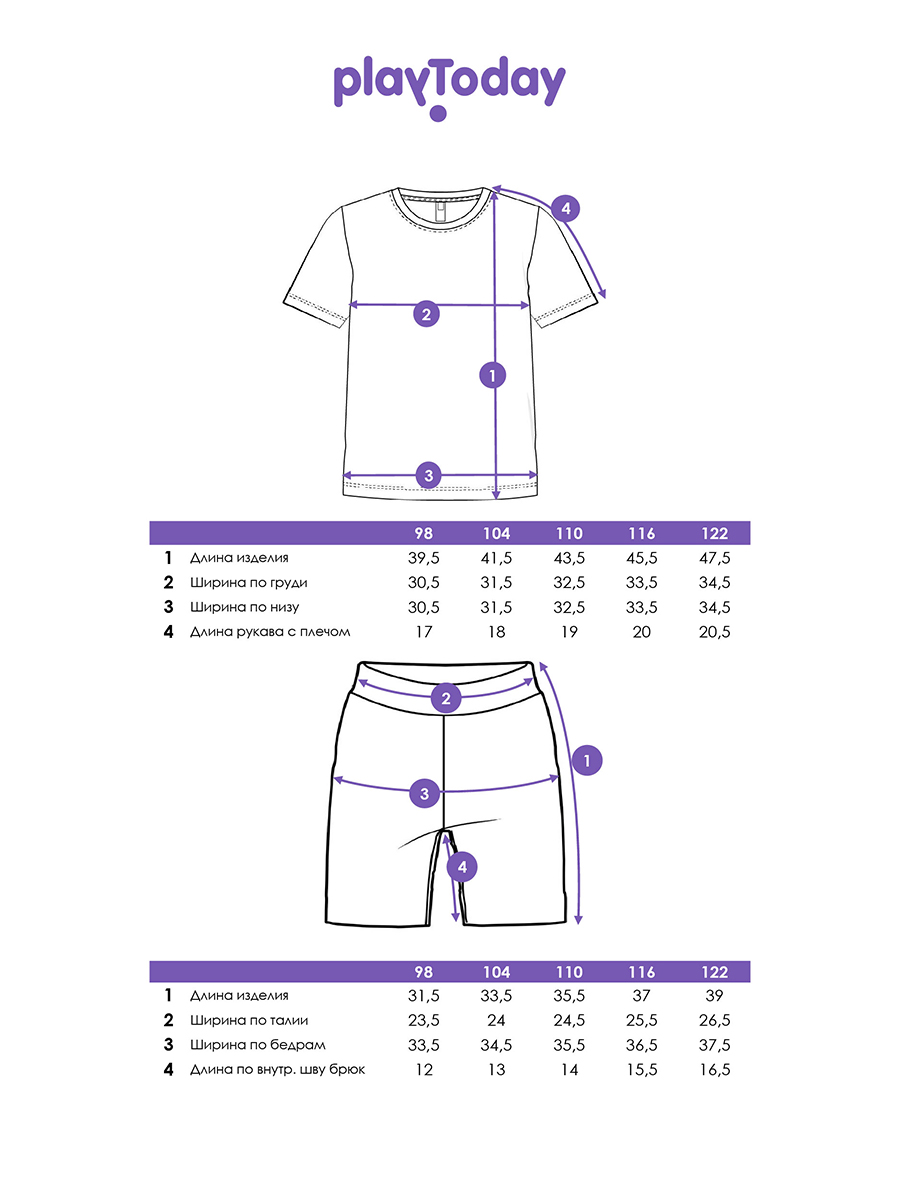 playToday

4
2
1
3

| | | 98 | 104 | 110 | 116 | 122 |
|---|---|---|---|---|---|---|
| 1 | Длина изделия | 39,5 | 41,5 | 43,5 | 45,5 | 47,5 |
| 2 | Ширина по груди | 30,5 | 31,5 | 32,5 | 33,5 | 34,5 |
| 3 | Ширина по низу | 30,5 | 31,5 | 32,5 | 33,5 | 34,5 |
| 4 | Длина рукава с плечом | 17 | 18 | 19 | 20 | 20,5 |

2
1
3
4

| | | 98 | 104 | 110 | 116 | 122 |
|---|---|---|---|---|---|---|
| 1 | Длина изделия | 31,5 | 33,5 | 35,5 | 37 | 39 |
| 2 | Ширина по талии | 23,5 | 24 | 24,5 | 25,5 | 26,5 |
| 3 | Ширина по бедрам | 33,5 | 34,5 | 35,5 | 36,5 | 37,5 |
| 4 | Длина по внутр. шву брюк | 12 | 13 | 14 | 15,5 | 16,5 |